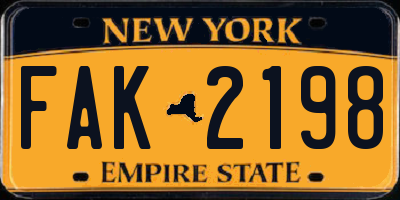 NEW YORK

FAK 2198

EMPIRE STATE